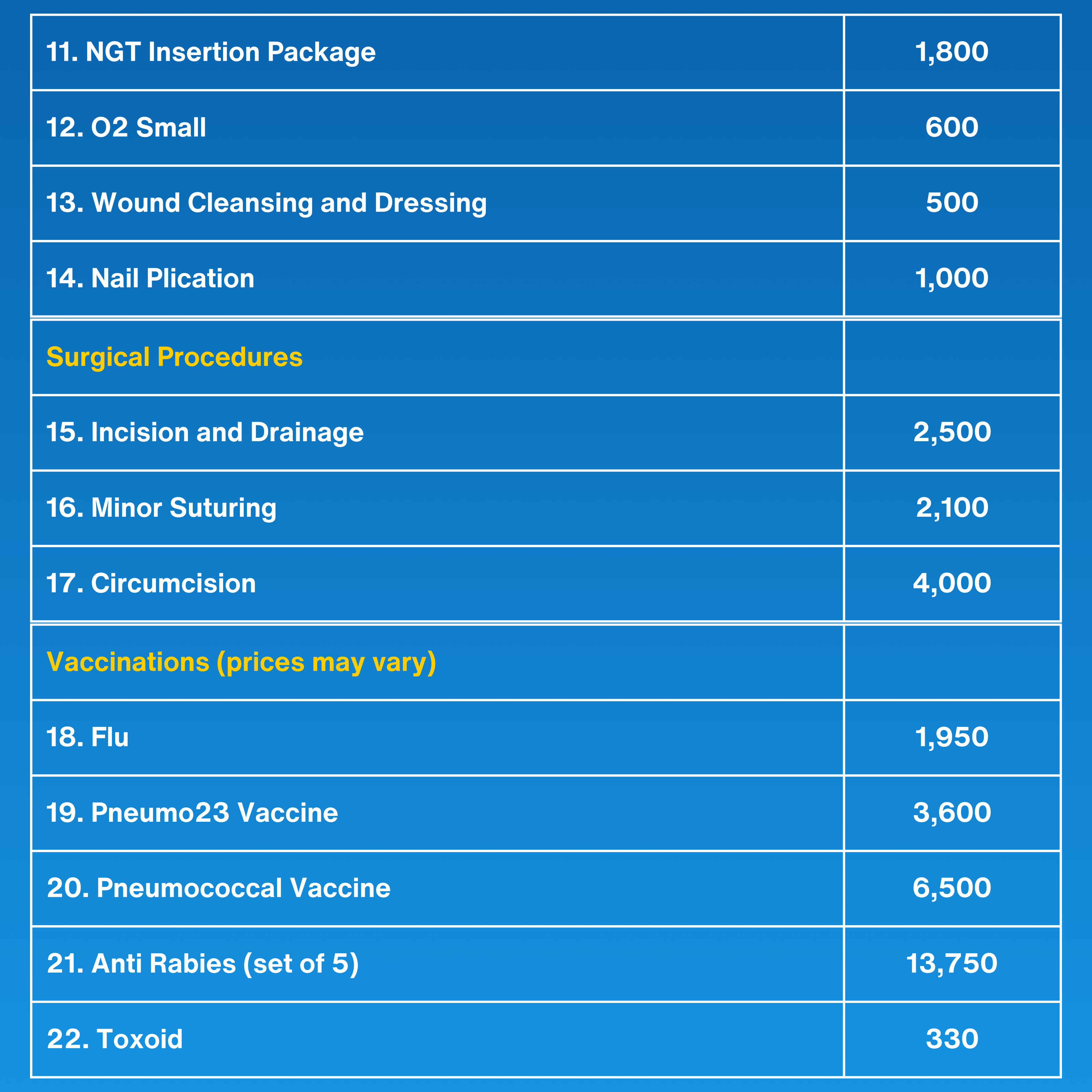 | | |
|---|---|
| 11. NGT Insertion Package | 1,800 |
| 12. O2 Small | 600 |
| 13. Wound Cleansing and Dressing | 500 |
| 14. Nail Plication | 1,000 |
| Surgical Procedures | |
| 15. Incision and Drainage | 2,500 |
| 16. Minor Suturing | 2,100 |
| 17. Circumcision | 4,000 |
| Vaccinations (prices may vary) | |
| 18. Flu | 1,950 |
| 19. Pneumo23 Vaccine | 3,600 |
| 20. Pneumococcal Vaccine | 6,500 |
| 21. Anti Rabies (set of 5) | 13,750 |
| 22. Toxoid | 330 |